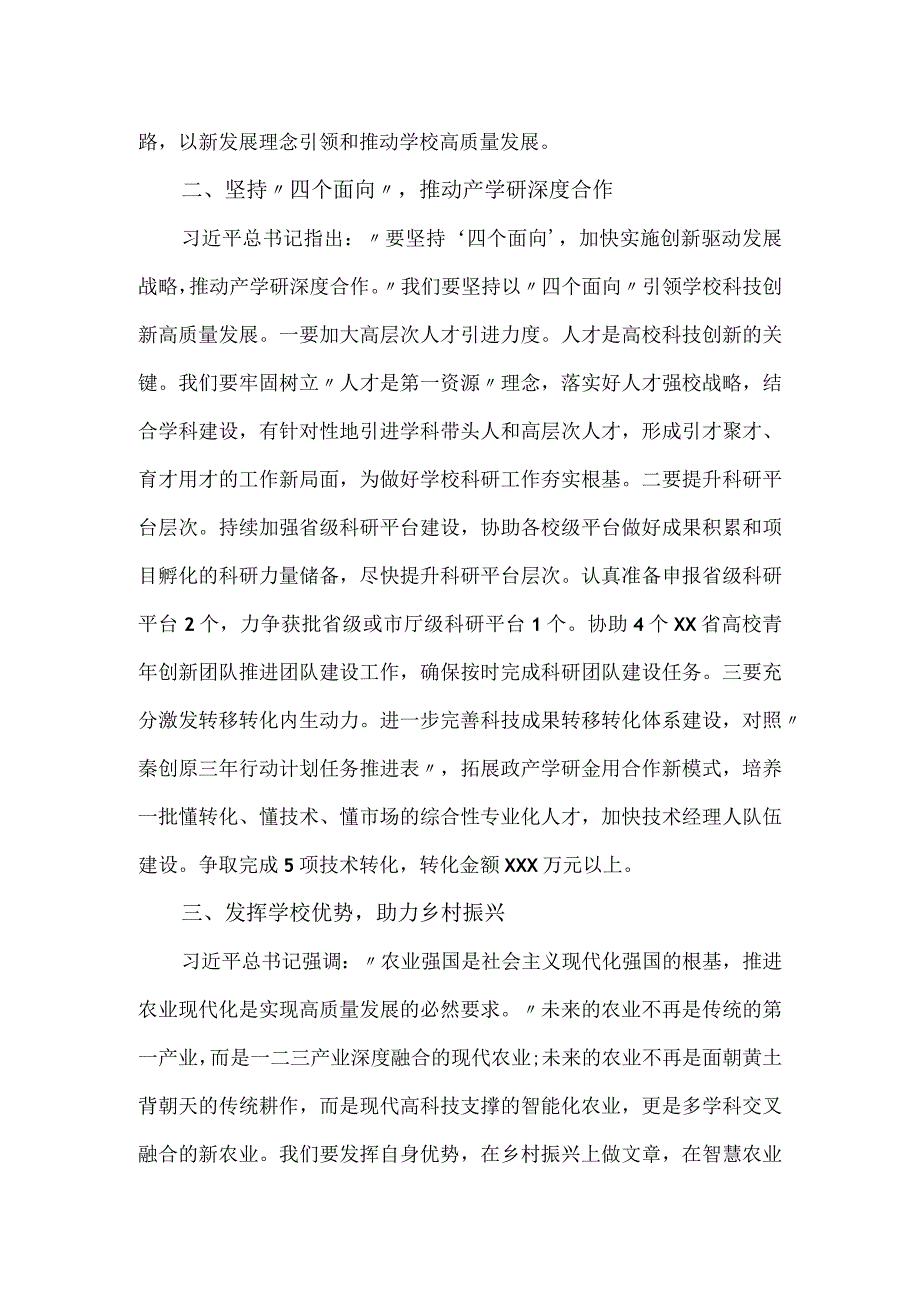 路，以新发展理念引领和推动学校高质量发展。

二、坚持〃四个面向〃，推动产学研深度合作

习近平总书记指出：〃要坚持‘四个面向’，加快实施创新驱动发展战略，推动产学研深度合作。〃我们要坚持以〃四个面向〃引领学校科技创新高质量发展。一要加大高层次人才引进力度。人才是高校科技创新的关键。我们要牢固树立〃人才是第一资源〃理念，落实好人才强校战略，结合学科建设，有针对性地引进学科带头人和高层次人才，形成引才聚才、育才用才的工作新局面，为做好学校科研工作夯实根基。二要提升科研平台层次。持续加强省级科研平台建设，协助各校级平台做好成果积累和项目孵化的科研力量储备，尽快提升科研平台层次。认真准备申报省级科研平台2个，力争获批省级或市厅级科研平台1个。协助4个XX省高校青年创新团队推进团队建设工作，确保按时完成科研团队建设任务。三要充分激发转移转化内生动力。进一步完善科技成果转移转化体系建设，对照〃秦创原三年行动计划任务推进表〃，拓展政产学研金用合作新模式，培养一批懂转化、懂技术、懂市场的综合性专业化人才，加快技术经理人队伍建设。争取完成5项技术转化，转化金额XXX万元以上。

三、发挥学校优势，助力乡村振兴

习近平总书记强调：〃农业强国是社会主义现代化强国的根基，推进农业现代化是实现高质量发展的必然要求。〃未来的农业不再是传统的第一产业，而是一二三产业深度融合的现代农业;未来的农业不再是面朝黄土背朝天的传统耕作，而是现代高科技支撑的智能化农业，更是多学科交叉融合的新农业。我们要发挥自身优势，在乡村振兴上做文章，在智慧农业